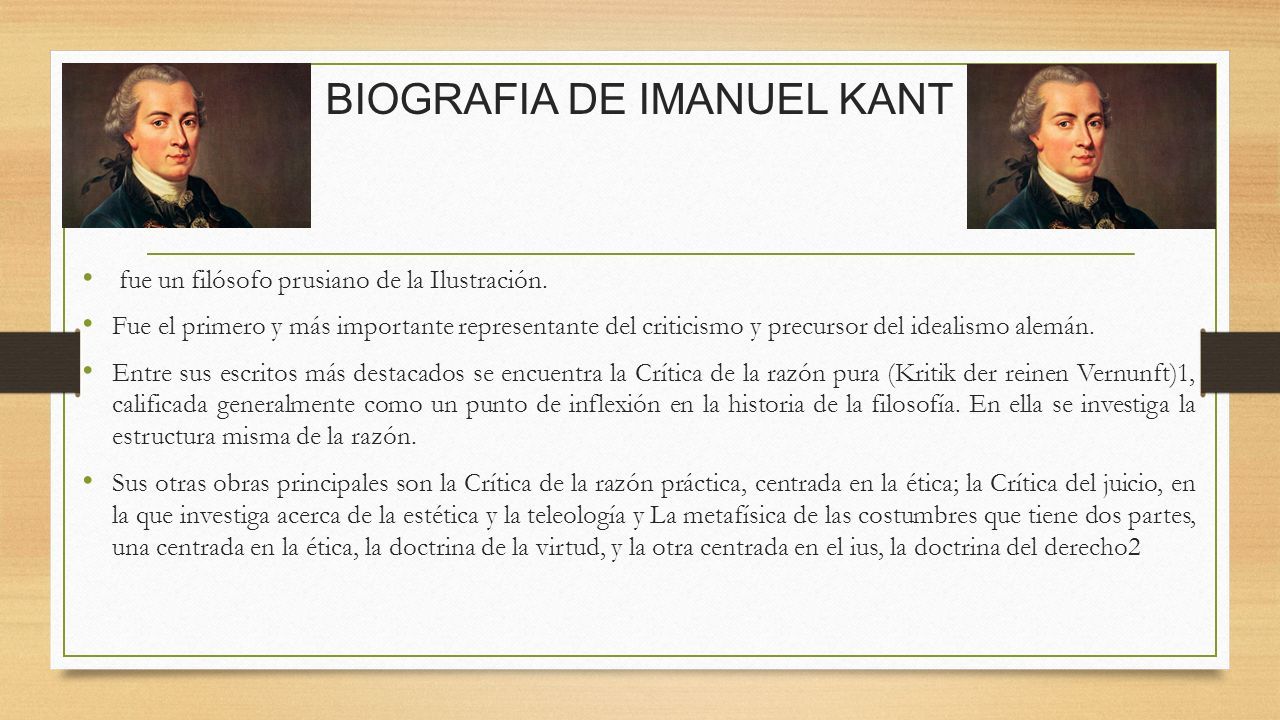 BIOGRAFIA DE IMANUEL KANT

• fue un filósofo prusiano de la Ilustración.

• Fue el primero y más importante representante del criticismo y precursor del idealismo alemán.

• Entre sus escritos más destacados se encuentra la Crítica de la razón pura (Kritik der reinen Vernunft)1, calificada generalmente como un punto de inflexión en la historia de la filosofía. En ella se investiga la estructura misma de la razón.

• Sus otras obras principales son la Crítica de la razón práctica, centrada en la ética; la Crítica del juicio, en la que investiga acerca de la estética y la teleología y La metafísica de las costumbres que tiene dos partes, una centrada en la ética, la doctrina de la virtud, y la otra centrada en el ius, la doctrina del derecho2